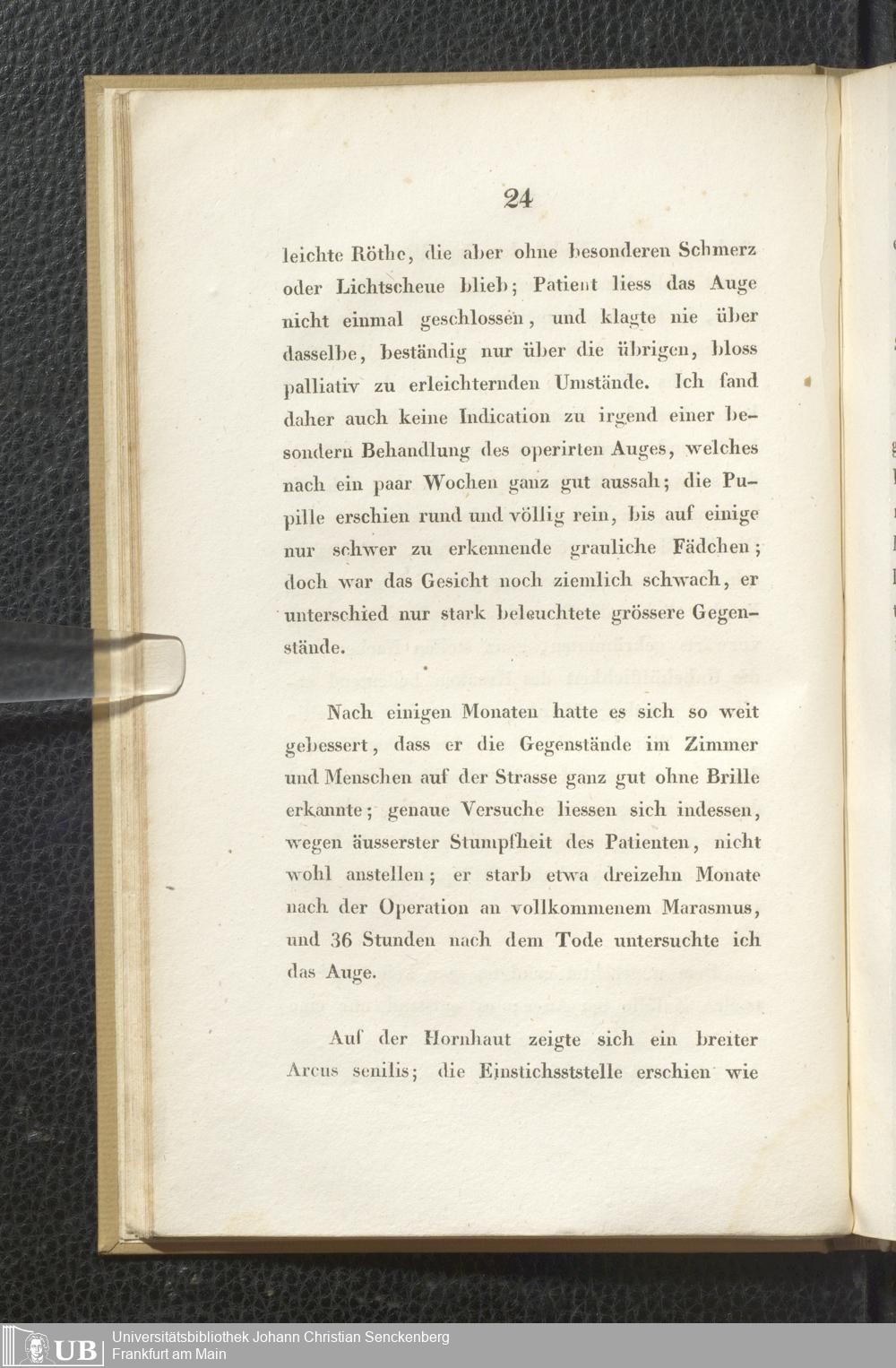 24

leichte Röthe, die aber ohne besonderen Schmerz oder Lichtscheue blieb; Patient liess das Auge nicht einmal geschlossen, und klagte nie über dasselbe, beständig nur über die übrigen, bloss palliativ zu erleichternden Umstände. Ich fand daher auch keine Indication zu irgend einer besondern Behandlung des operirten Auges, welches nach ein paar Wochen ganz gut aussah; die Pupille erschien rund und völlig rein, bis auf einige nur schwer zu erkennende grauliche Fädchen; doch war das Gesicht noch ziemlich schwach, er unterschied nur stark beleuchtete grössere Gegenstände.

Nach einigen Monaten hatte es sich so weit gebessert, dass er die Gegenstände im Zimmer und Menschen auf der Strasse ganz gut ohne Brille erkannte; genaue Versuche liessen sich indessen, wegen äusserster Stumpfheit des Patienten, nicht wohl anstellen; er starb etwa dreizehn Monate nach der Operation an vollkommenem Marasmus, und 36 Stunden nach dem Tode untersuchte ich das Auge.

Auf der Hornhaut zeigte sich ein breiter Arcus senilis; die Einstichsststelle erschien wie

UB Universitätsbibliothek Johann Christian Senckenberg
Frankfurt am Main